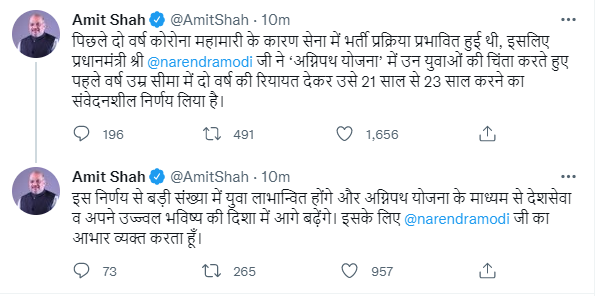 Amit Shah @AmitShah · 10m
पिछले दो वर्ष कोरोना महामारी के कारण सेना में भर्ती प्रक्रिया प्रभावित हुई थी, इसलिए प्रधानमंत्री श्री @narendramodi जी ने 'अग्निपथ योजना' में उन युवाओं की चिंता करते हुए पहले वर्ष उम्र सीमा में दो वर्ष की रियायत देकर उसे 21 साल से 23 साल करने का संवेदनशील निर्णय लिया है।

196 491 1,656

Amit Shah @AmitShah · 10m
इस निर्णय से बड़ी संख्या में युवा लाभान्वित होंगे और अग्निपथ योजना के माध्यम से देशसेवा व अपने उज्ज्वल भविष्य की दिशा में आगे बढ़ेंगे। इसके लिए @narendramodi जी का आभार व्यक्त करता हूँ।

73 265 957